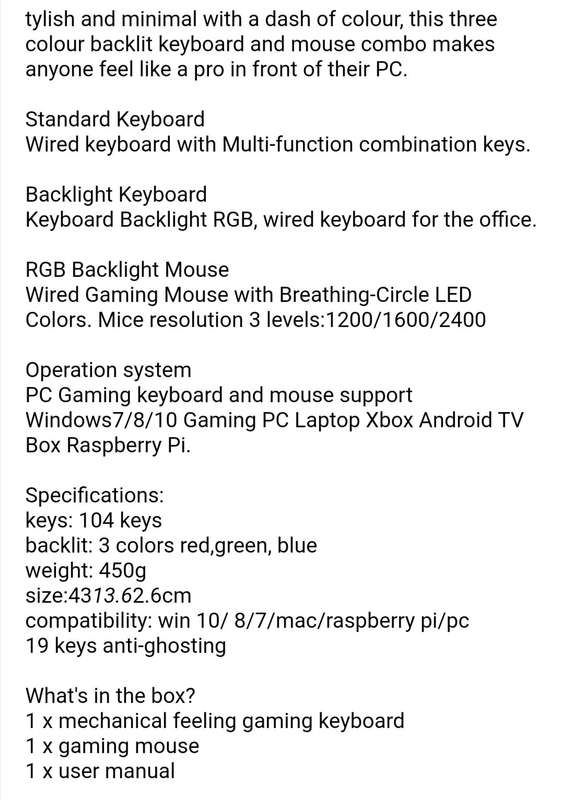 tylish and minimal with a dash of colour, this three colour backlit keyboard and mouse combo makes anyone feel like a pro in front of their PC.

Standard Keyboard
Wired keyboard with Multi-function combination keys.

Backlight Keyboard
Keyboard Backlight RGB, wired keyboard for the office.

RGB Backlight Mouse
Wired Gaming Mouse with Breathing-Circle LED Colors. Mice resolution 3 levels:1200/1600/2400

Operation system
PC Gaming keyboard and mouse support Windows7/8/10 Gaming PC Laptop Xbox Android TV Box Raspberry Pi.

Specifications:
keys: 104 keys
backlit: 3 colors red,green, blue
weight: 450g
size:4313.62.6cm
compatibility: win 10/ 8/7/mac/raspberry pi/pc
19 keys anti-ghosting

What's in the box?
1 x mechanical feeling gaming keyboard
1 x gaming mouse
1 x user manual